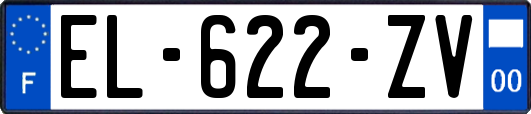 F
EL-622-ZV
00